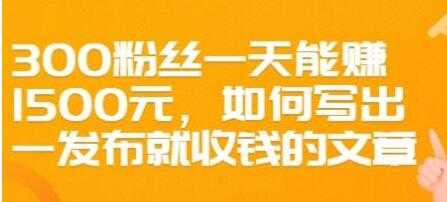 300粉丝一天能赚1500元，如何写出一发布就收钱的文章